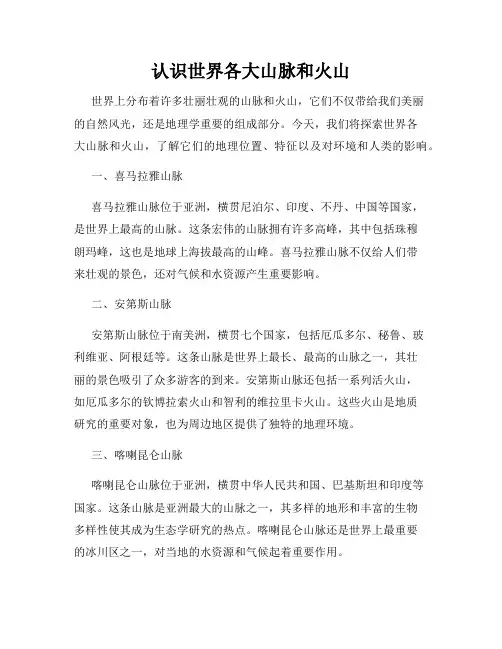 认识世界各大山脉和火山

世界上分布着许多壮丽壮观的山脉和火山，它们不仅带给我们美丽的自然风光，还是地理学重要的组成部分。今天，我们将探索世界各大山脉和火山，了解它们的地理位置、特征以及对环境和人类的影响。

一、喜马拉雅山脉

喜马拉雅山脉位于亚洲，横贯尼泊尔、印度、不丹、中国等国家，是世界上最高的山脉。这条宏伟的山脉拥有许多高峰，其中包括珠穆朗玛峰，这也是地球上海拔最高的山峰。喜马拉雅山脉不仅给人们带来壮观的景色，还对气候和水资源产生重要影响。

二、安第斯山脉

安第斯山脉位于南美洲，横贯七个国家，包括厄瓜多尔、秘鲁、玻利维亚、阿根廷等。这条山脉是世界上最长、最高的山脉之一，其壮丽的景色吸引了众多游客的到来。安第斯山脉还包括一系列活火山，如厄瓜多尔的钦博拉索火山和智利的维拉里卡火山。这些火山是地质研究的重要对象，也为周边地区提供了独特的地理环境。

三、喀喇昆仑山脉

喀喇昆仑山脉位于亚洲，横贯中华人民共和国、巴基斯坦和印度等国家。这条山脉是亚洲最大的山脉之一，其多样的地形和丰富的生物多样性使其成为生态学研究的热点。喀喇昆仑山脉还是世界上最重要的冰川区之一，对当地的水资源和气候起着重要作用。